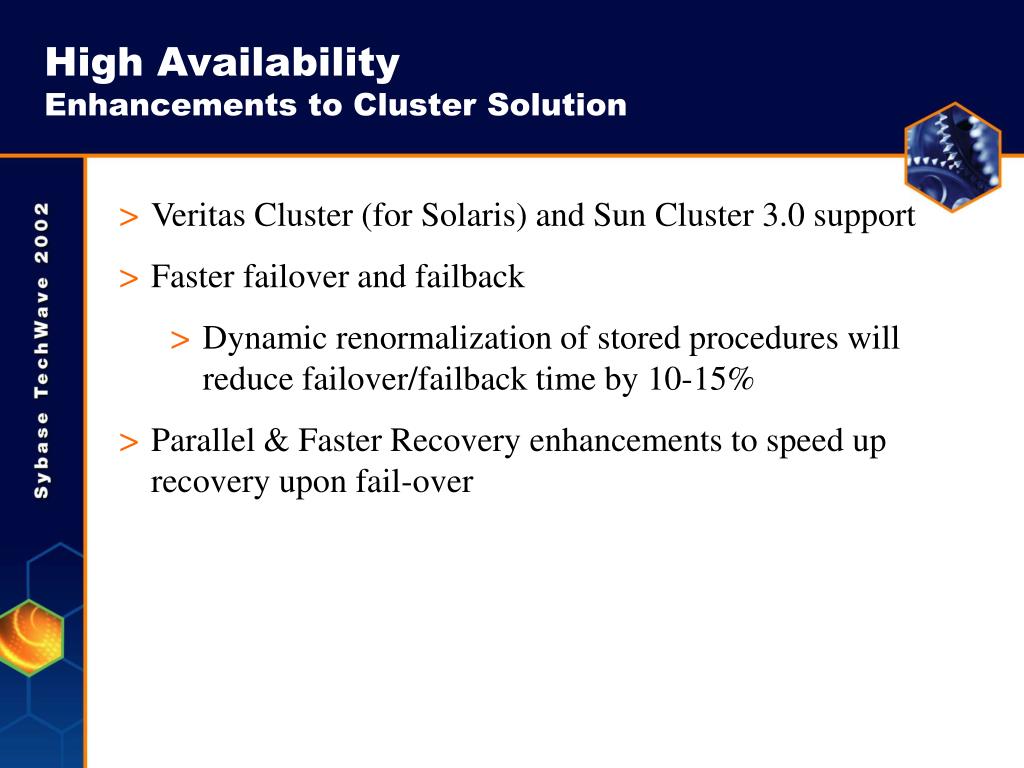 High Availability
Enhancements to Cluster Solution

Sybase TechWave 2002

> Veritas Cluster (for Solaris) and Sun Cluster 3.0 support

> Faster failover and failback

> Dynamic renormalization of stored procedures will reduce failover/failback time by 10-15%

> Parallel & Faster Recovery enhancements to speed up recovery upon fail-over